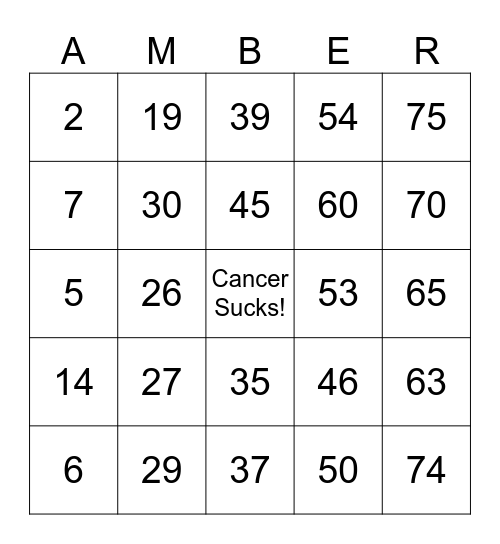 | A | M | B | E | R |
|---|---|---|---|---|
| 2 | 19 | 39 | 54 | 75 |
| 7 | 30 | 45 | 60 | 70 |
| 5 | 26 | Cancer Sucks! | 53 | 65 |
| 14 | 27 | 35 | 46 | 63 |
| 6 | 29 | 37 | 50 | 74 |